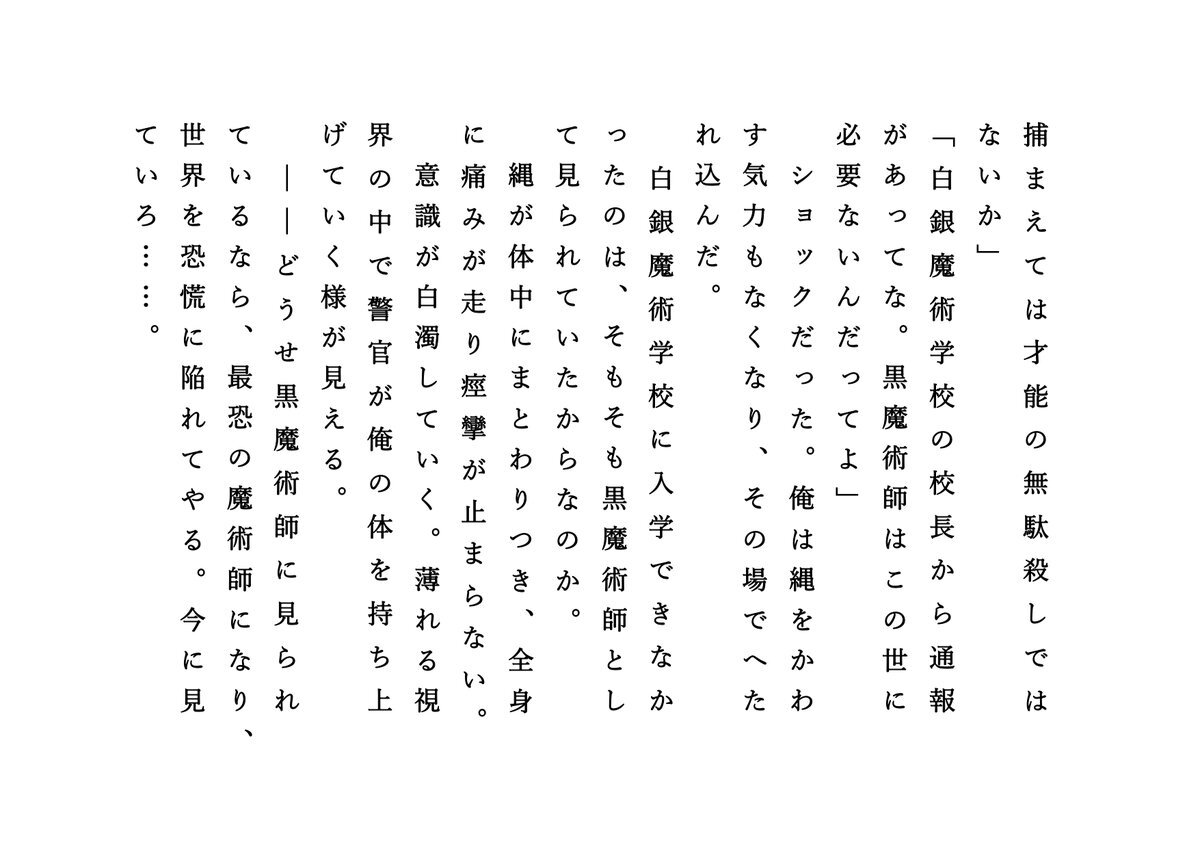 捕まえては才能の無駄殺しではないか」
「白銀魔術学校の校長から通報があってな。黒魔術師はこの世に必要ないんだってよ」
ショックだった。俺は縄をかわす気力もなくなり、その場でへたれ込んだ。
白銀魔術学校に入学できなかったのは、そもそも黒魔術師として見られていたからなのか。
縄が体中にまとわりつき、全身に痛みが走り痙攣が止まらない。
意識が白濁していく。薄れる視界の中で警官が俺の体を持ち上げていく様が見える。
――どうせ黒魔術師に見られているなら、最恐の魔術師になり、世界を恐慌に陥れてやる。今に見ていろ……。